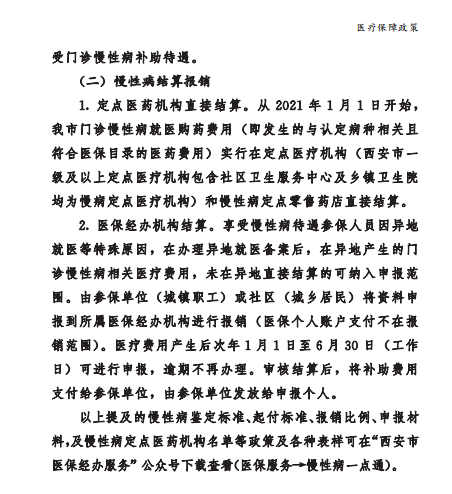 医疗保障政策

受门诊慢性病补助待遇。

（二）慢性病结算报销

1. 定点医药机构直接结算。从 2021 年 1 月 1 日开始，我市门诊慢性病就医购药费用（即发生的与认定病种相关且符合医保目录的医药费用）实行在定点医疗机构（西安市一级及以上定点医疗机构包含社区卫生服务中心及乡镇卫生院均为慢病定点医疗机构）和慢性病定点零售药店直接结算。

2. 医保经办机构结算。享受慢性病待遇参保人员因异地就医等特殊原因，在办理异地就医备案后，在异地产生的门诊慢性病相关医疗费用，未在异地直接结算的可纳入申报范围。由参保单位（城镇职工）或社区（城乡居民）将资料申报到所属医保经办机构进行报销（医保个人账户支付不在报销范围）。医疗费用产生后次年 1 月 1 日至 6 月 30 日（工作日）可进行申报，逾期不再办理。审核结算后，将补助费用支付给参保单位，由参保单位发放给申报个人。

以上提及的慢性病鉴定标准、起付标准、报销比例、申报材料，及慢性病定点医药机构名单等政策及各种表样可在“西安市医保经办服务”公众号下载查看(医保服务→慢性病一点通)。